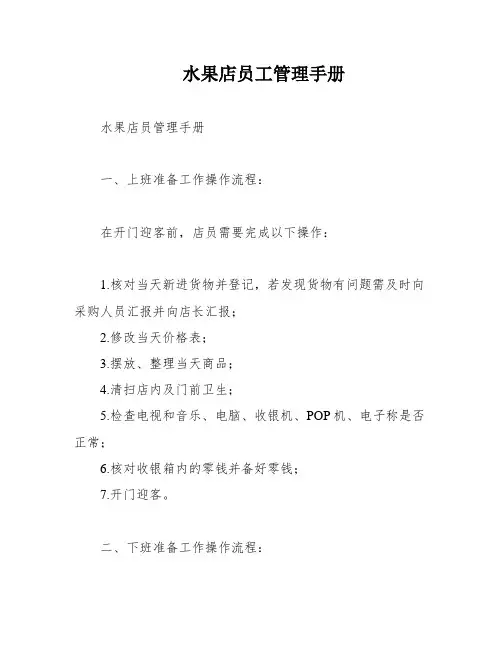 水果店员工管理手册

水果店员管理手册

一、上班准备工作操作流程：

在开门迎客前，店员需要完成以下操作：

1.核对当天新进货物并登记，若发现货物有问题需及时向采购人员汇报并向店长汇报；

2.修改当天价格表；

3.摆放、整理当天商品；

4.清扫店内及门前卫生；

5.检查电视和音乐、电脑、收银机、POP机、电子称是否正常；

6.核对收银箱内的零钱并备好零钱；

7.开门迎客。

二、下班准备工作操作流程：